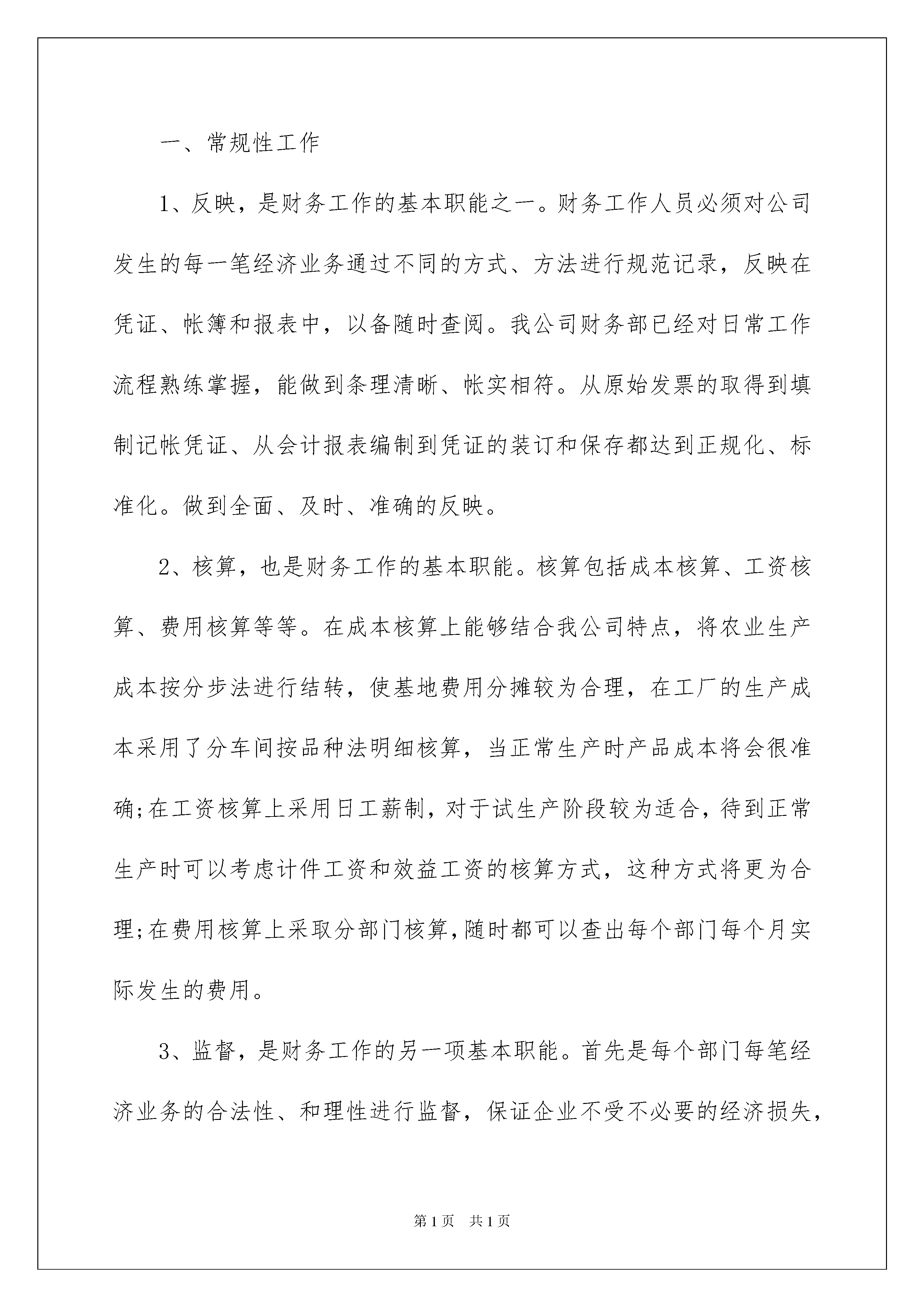 一、常规性工作

1、反映，是财务工作的基本职能之一。财务工作人员必须对公司发生的每一笔经济业务通过不同的方式、方法进行规范记录，反映在凭证、帐簿和报表中，以备随时查阅。我公司财务部已经对日常工作流程熟练掌握，能做到条理清晰、帐实相符。从原始发票的取得到填制记帐凭证、从会计报表编制到凭证的装订和保存都达到正规化、标准化。做到全面、及时、准确的反映。

2、核算，也是财务工作的基本职能。核算包括成本核算、工资核算、费用核算等等。在成本核算上能够结合我公司特点，将农业生产成本按分步法进行结转，使基地费用分摊较为合理，在工厂的生产成本采用了分车间按品种法明细核算，当正常生产时产品成本将会很准确;在工资核算上采用日工薪制，对于试生产阶段较为适合，待到正常生产时可以考虑计件工资和效益工资的核算方式，这种方式将更为合理;在费用核算上采取分部门核算，随时都可以查出每个部门每个月实际发生的费用。

3、监督，是财务工作的另一项基本职能。首先是每个部门每笔经济业务的合法性、和理性进行监督，保证企业不受不必要的经济损失，

第1页 共1页